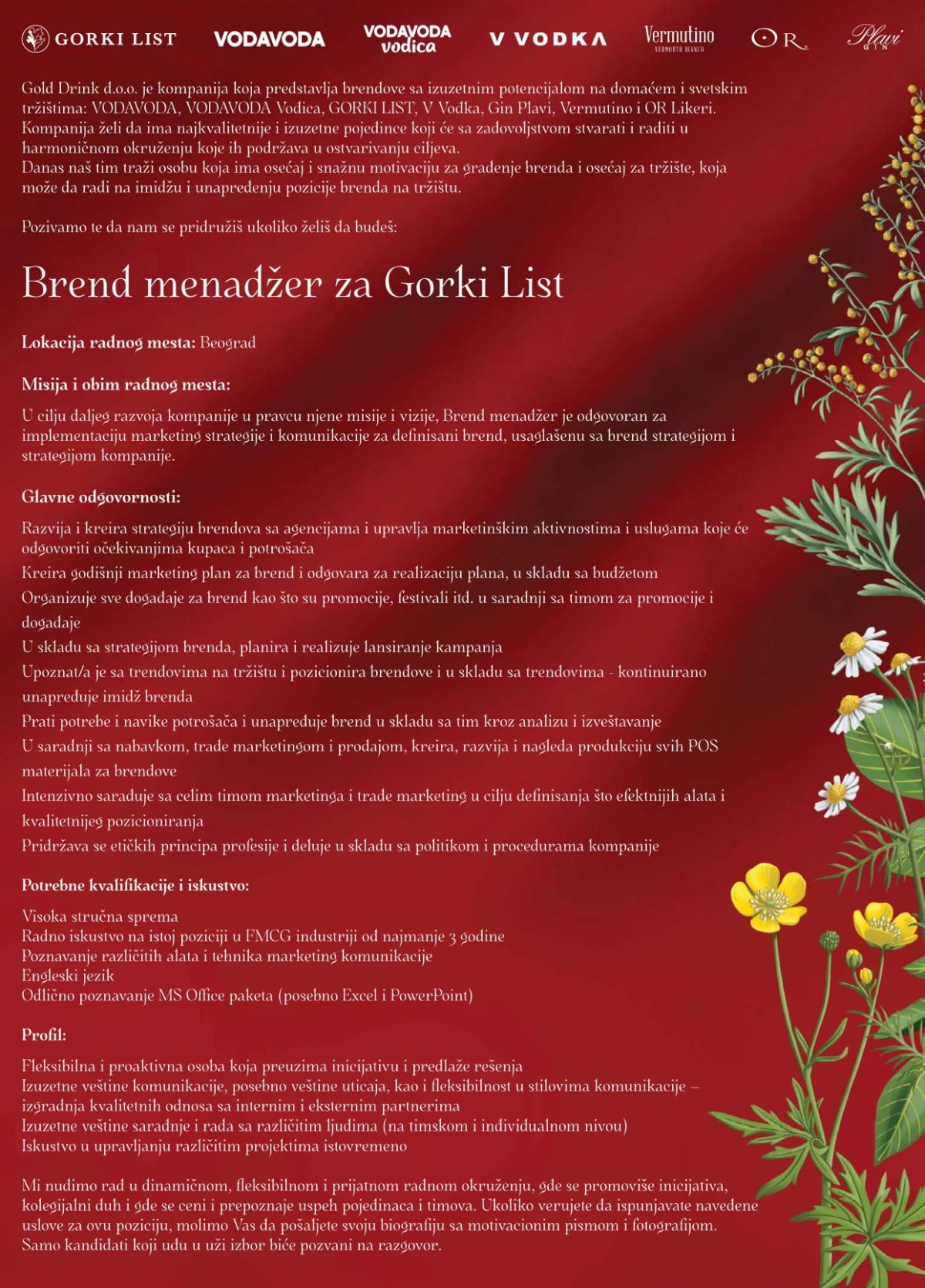 GORKI LIST VODAVODA VODAVODA vodica V VODKA Vermutino VERMOUTH BIANCO OR Plavi GIN

Gold Drink d.o.o. je kompanija koja predstavlja brendove sa izuzetnim potencijalom na domaćem i svetskim tržištima: VODAVODA, VODAVODA Vodica, GORKI LIST, V Vodka, Gin Plavi, Vermutino i OR Likeri. Kompanija želi da ima najkvalitetnije i izuzetne pojedince koji će sa zadovoljstvom stvarati i raditi u harmoničnom okruženju koje ih podržava u ostvarivanju ciljeva.
Danas naš tim traži osobu koja ima osećaj i snažnu motivaciju za građenje brenda i osećaj za tržište, koja može da radi na imidžu i unapređenju pozicije brenda na tržištu.

Pozivamo te da nam se pridružiš ukoliko želiš da budeš:

Brend menadžer za Gorki List

Lokacija radnog mesta: Beograd

Misija i obim radnog mesta:

U cilju daljeg razvoja kompanije u pravcu njene misije i vizije, Brend menadžer je odgovoran za implementaciju marketing strategije i komunikacije za definisani brend, usaglašenu sa brend strategijom i strategijom kompanije.

Glavne odgovornosti:

Razvija i kreira strategiju brendova sa agencijama i upravlja marketinškim aktivnostima i uslugama koje će odgovoriti očekivanjima kupaca i potrošača
Kreira godišnji marketing plan za brend i odgovara za realizaciju plana, u skladu sa budžetom
Organizuje sve događaje za brend kao što su promocije, festivali itd. u saradnji sa timom za promocije i događaje
U skladu sa strategijom brenda, planira i realizuje lansiranje kampanja
Upoznat/a je sa trendovima na tržištu i pozicionira brendove i u skladu sa trendovima - kontinuirano unapređuje imidž brenda
Prati potrebe i navike potrošača i unapređuje brend u skladu sa tim kroz analizu i izveštavanje
U saradnji sa nabavkom, trade marketingom i prodajom, kreira, razvija i nagleda produkciju svih POS materijala za brendove
Intenzivno sarađuje sa celim timom marketinga i trade marketing u cilju definisanja što efektnijih alata i kvalitetnijeg pozicioniranja
Pridržava se etičkih principa profesije i deluje u skladu sa politikom i procedurama kompanije

Potrebne kvalifikacije i iskustvo:

Visoka stručna sprema
Radno iskustvo na istoj poziciji u FMCG industriji od najmanje 3 godine
Poznavanje različitih alata i tehnika marketing komunikacije
Engleski jezik
Odlično poznavanje MS Office paketa (posebno Excel i PowerPoint)

Profil:

Fleksibilna i proaktivna osoba koja preuzima inicijativu i predlaže rešenja
Izuzetne veštine komunikacije, posebno veštine uticaja, kao i fleksibilnost u stilovima komunikacije – izgradnja kvalitetnih odnosa sa internim i eksternim partnerima
Izuzetne veštine saradnje i rada sa različitim ljudima (na timskom i individualnom nivou)
Iskustvo u upravljanju različitim projektima istovremeno

Mi nudimo rad u dinamičnom, fleksibilnom i prijatnom radnom okruženju, gde se promoviše inicijativa, kolegijalni duh i gde se ceni i prepoznaje uspeh pojedinaca i timova. Ukoliko verujete da ispunjavate navedene uslove za ovu poziciju, molimo Vas da pošaljete svoju biografiju sa motivacionim pismom i fotografijom. Samo kandidati koji uđu u uži izbor biće pozvani na razgovor.